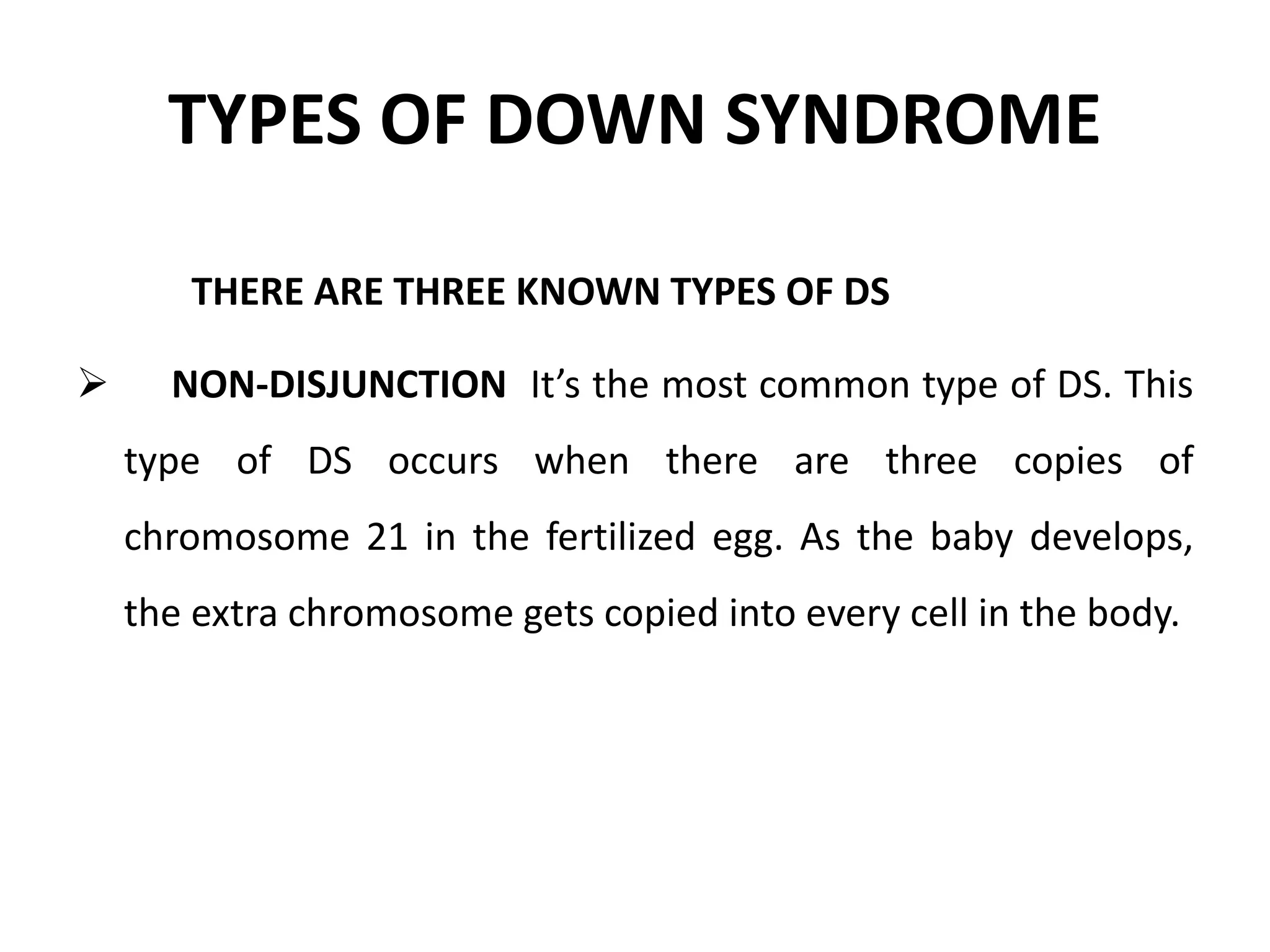 TYPES OF DOWN SYNDROME

THERE ARE THREE KNOWN TYPES OF DS

➢ NON-DISJUNCTION It’s the most common type of DS. This type of DS occurs when there are three copies of chromosome 21 in the fertilized egg. As the baby develops, the extra chromosome gets copied into every cell in the body.